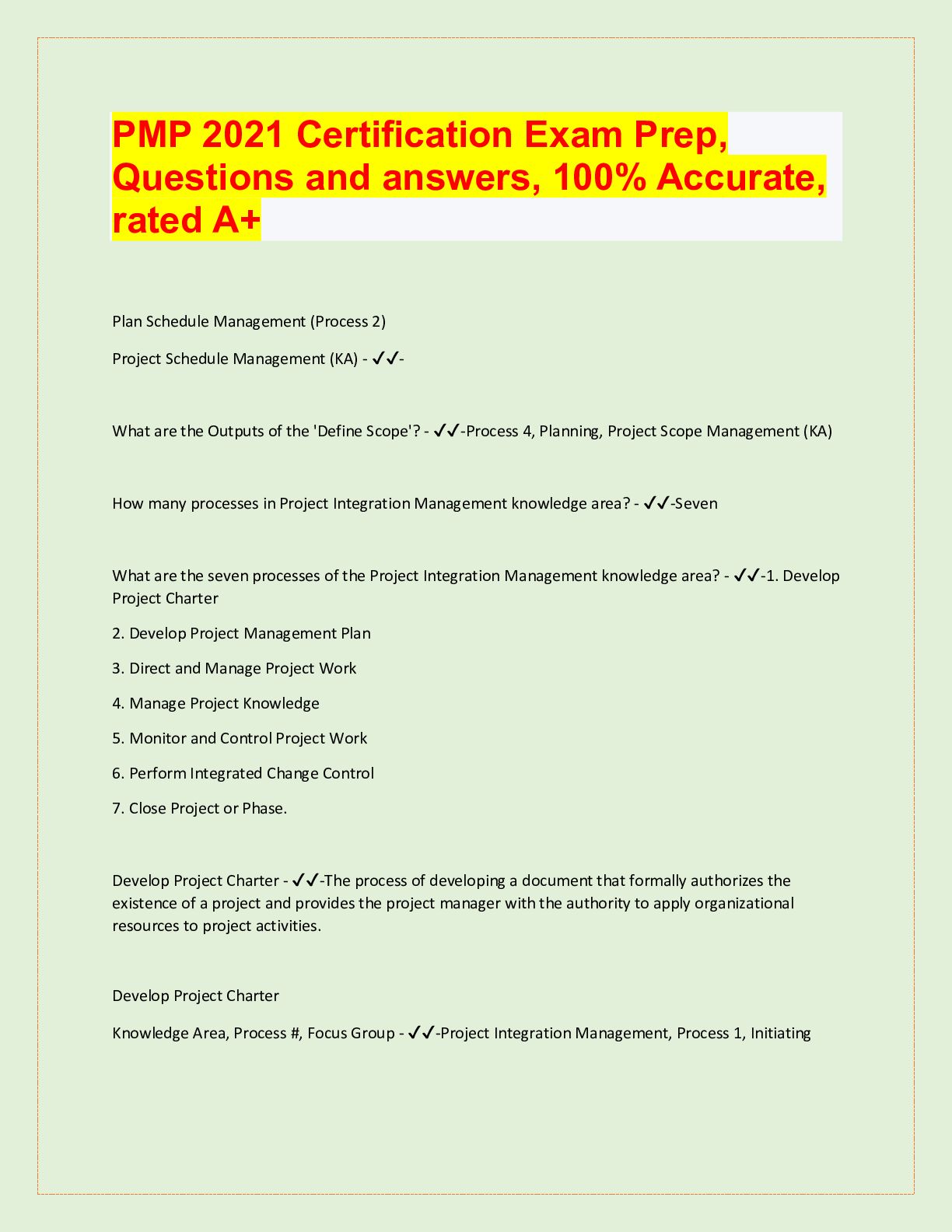 PMP 2021 Certification Exam Prep, Questions and answers, 100% Accurate, rated A+

Plan Schedule Management (Process 2)

Project Schedule Management (KA) - ✓✓-

What are the Outputs of the 'Define Scope'? - ✓✓-Process 4, Planning, Project Scope Management (KA)

How many processes in Project Integration Management knowledge area? - ✓✓-Seven

What are the seven processes of the Project Integration Management knowledge area? - ✓✓-1. Develop Project Charter

2. Develop Project Management Plan

3. Direct and Manage Project Work

4. Manage Project Knowledge

5. Monitor and Control Project Work

6. Perform Integrated Change Control

7. Close Project or Phase.

Develop Project Charter - ✓✓-The process of developing a document that formally authorizes the existence of a project and provides the project manager with the authority to apply organizational resources to project activities.

Develop Project Charter

Knowledge Area, Process #, Focus Group - ✓✓-Project Integration Management, Process 1, Initiating